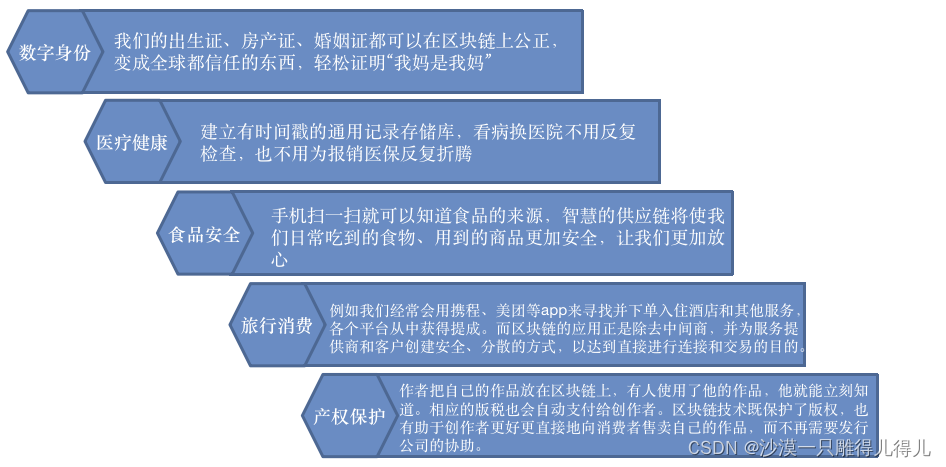 数字身份

我们的出生证、房产证、婚姻证都可以在区块链上公正、变成全球都信任的东西，轻松证明“我妈是我妈”

医疗健康

建立有时间戳的通用记录存储库，看病换医院不用反复检查，也不用为报销医保反复折腾

食品安全

手机扫一扫就可以知道食品的来源，智慧的供应链将使我们日常吃到的食物、用到的商品更加安全，让我们更加放心

旅行消费

例如我们经常会用携程、美团等app来寻找并下单入住酒店和其他服务，各个平台从中获得提成。而区块链的应用正是除去中间商，并为服务提供商和客户创建安全、分散的方式，以达到直接进行连接和交易的目的。

产权保护

作者把自己的作品放在区块链上，有人使用了他的作品，他就能立刻知道。相应的版税也会自动支付给创作者。区块链技术既保护了版权，也有助于创作者更好更直接地向消费者售卖自己的作品，而不再需要发行公司的协助。

CSDN @沙漠一只雕得儿得儿